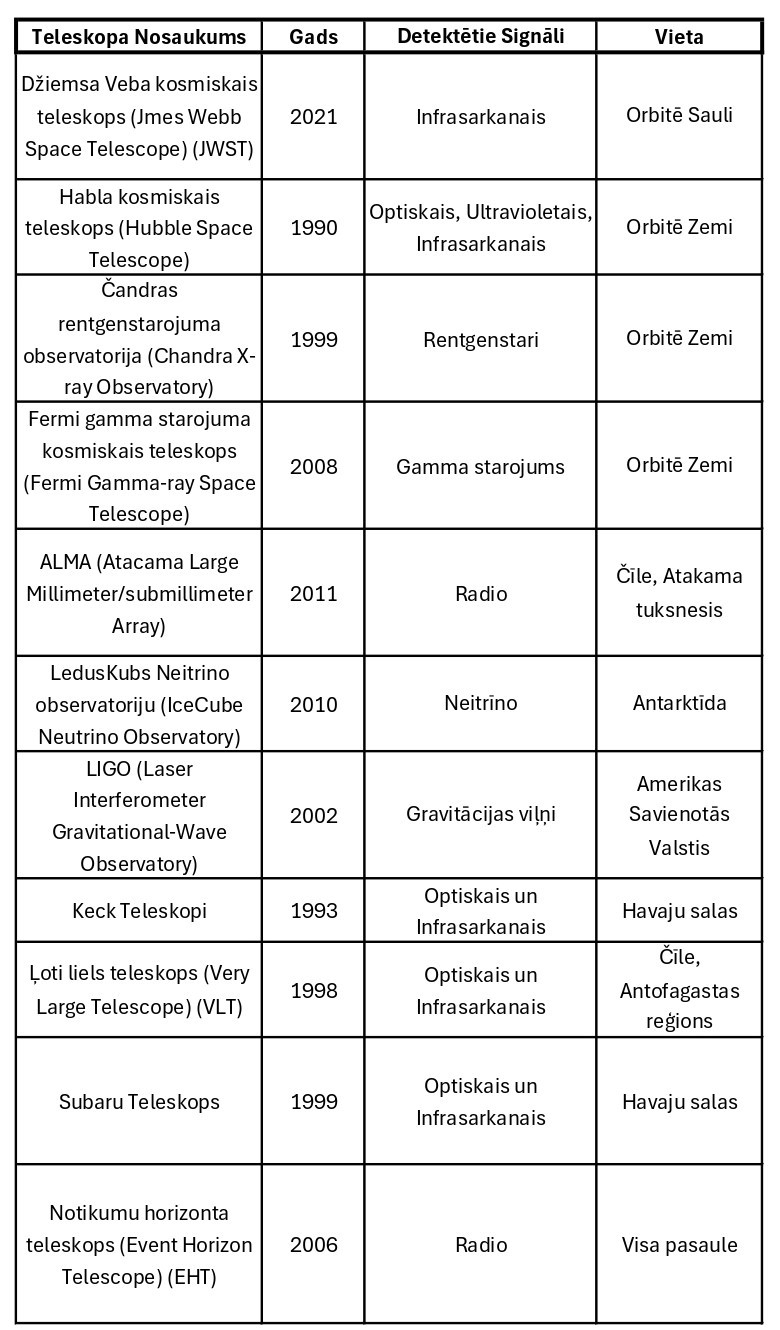 | Teleskopa Nosaukums | Gads | Detektētie Signāli | Vieta |
|---|---|---|---|
| Džiemsa Veba kosmiskais teleskops (Jmes Webb Space Telescope) (JWST) | 2021 | Infrasarkanais | Orbitē Sauli |
| Habla kosmiskais teleskops (Hubble Space Telescope) | 1990 | Optiskais, Ultravioletais, Infrasarkanais | Orbitē Zemi |
| Čandras rentgenstarojuma observatorija (Chandra X-ray Observatory) | 1999 | Rentgenstari | Orbitē Zemi |
| Fermi gamma starojuma kosmiskais teleskops (Fermi Gamma-ray Space Telescope) | 2008 | Gamma starojums | Orbitē Zemi |
| ALMA (Atacama Large Millimeter/submillimeter Array) | 2011 | Radio | Čīle, Atakama tuksnesis |
| LedusKubs Neitrino observatoriju (IceCube Neutrino Observatory) | 2010 | Neitrīno | Antarktīda |
| LIGO (Laser Interferometer Gravitational-Wave Observatory) | 2002 | Gravitācijas viļņi | Amerikas Savienotās Valstis |
| Keck Teleskopi | 1993 | Optiskais un Infrasarkanais | Havaju salas |
| Ļoti liels teleskops (Very Large Telescope) (VLT) | 1998 | Optiskais un Infrasarkanais | Čīle, Antofagastas reģions |
| Subaru Teleskops | 1999 | Optiskais un Infrasarkanais | Havaju salas |
| Notikumu horizonta teleskops (Event Horizon Telescope) (EHT) | 2006 | Radio | Visa pasaule |